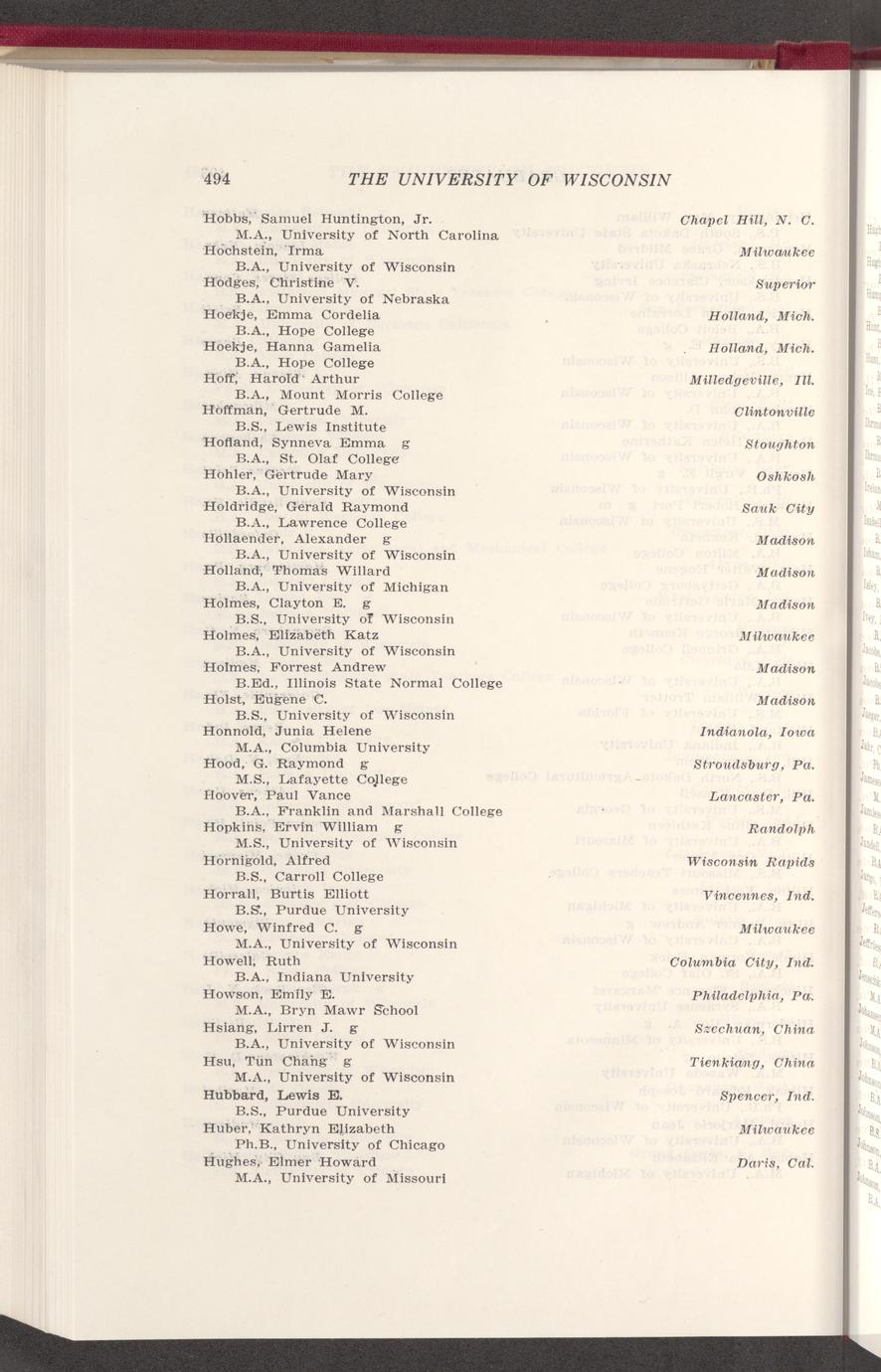 494 THE UNIVERSITY OF WISCONSIN

Hobbs, Samuel Huntington, Jr. Chapel Hill, N. C.
M.A., University of North Carolina
Hochstein, Irma Milwaukee
B.A., University of Wisconsin
Hodges, Christine V. Superior
B.A., University of Nebraska
Hoekje, Emma Cordelia Holland, Mich.
B.A., Hope College
Hoekje, Hanna Gamelia Holland, Mich.
B.A., Hope College
Hoff, Harold Arthur Milledgeville, Ill.
B.A., Mount Morris College
Hoffman, Gertrude M. Clintonville
B.S., Lewis Institute
Hofland, Synneva Emma g Stoughton
B.A., St. Olaf College
Hohler, Gertrude Mary Oshkosh
B.A., University of Wisconsin
Holdridge, Gerald Raymond Sauk City
B.A., Lawrence College
Hollaender, Alexander g Madison
B.A., University of Wisconsin
Holland, Thomas Willard Madison
B.A., University of Michigan
Holmes, Clayton E. g Madison
B.S., University of Wisconsin
Holmes, Elizabeth Katz Milwaukee
B.A., University of Wisconsin
Holmes, Forrest Andrew Madison
B.Ed., Illinois State Normal College
Holst, Eugene C. Madison
B.S., University of Wisconsin
Honnold, Junia Helene Indianola, Iowa
M.A., Columbia University
Hood, G. Raymond g Stroudsburg, Pa.
M.S., Lafayette College
Hoover, Paul Vance Lancaster, Pa.
B.A., Franklin and Marshall College
Hopkins, Ervin William g Randolph
M.S., University of Wisconsin
Hornigold, Alfred Wisconsin Rapids
B.S., Carroll College
Horrall, Burtis Elliott Vincennes, Ind.
B.S., Purdue University
Howe, Winfred C. g Milwaukee
M.A., University of Wisconsin
Howell, Ruth Columbia City, Ind.
B.A., Indiana University
Howson, Emily E. Philadelphia, Pa.
M.A., Bryn Mawr School
Hsiang, Lirren J. g Szechuan, China
B.A., University of Wisconsin
Hsu, Tun Chang g Tienkiang, China
M.A., University of Wisconsin
Hubbard, Lewis E. Spencer, Ind.
B.S., Purdue University
Huber, Kathryn Elizabeth Milwaukee
Ph.B., University of Chicago
Hughes, Elmer Howard Davis, Cal.
M.A., University of Missouri